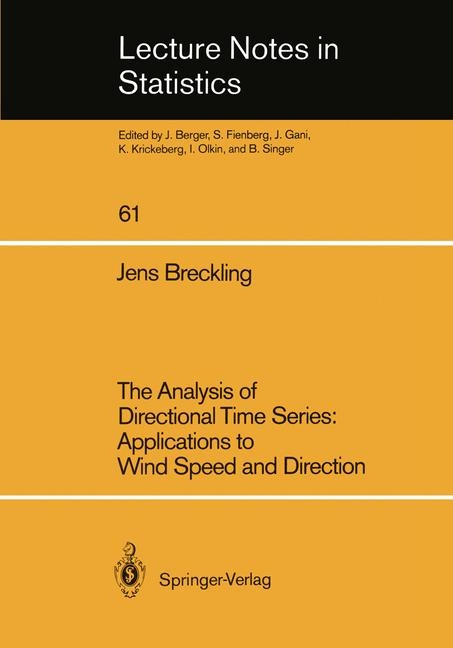 Lecture Notes in Statistics

Edited by J. Berger, S. Fienberg, J. Gani, K. Krickeberg, I. Olkin, and B. Singer

61

Jens Breckling

The Analysis of Directional Time Series: Applications to Wind Speed and Direction

Springer-Verlag